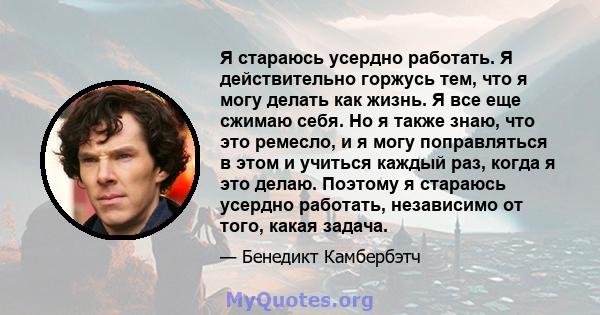 Я стараюсь усердно работать. Я действительно горжусь тем, что я могу делать как жизнь. Я все еще сжимаю себя. Но я также знаю, что это ремесло, и я могу поправляться в этом и учиться каждый раз, когда я это делаю. Поэтому я стараюсь усердно работать, независимо от того, какая задача.

— Бенедикт Камбербэтч

MyQuotes.org